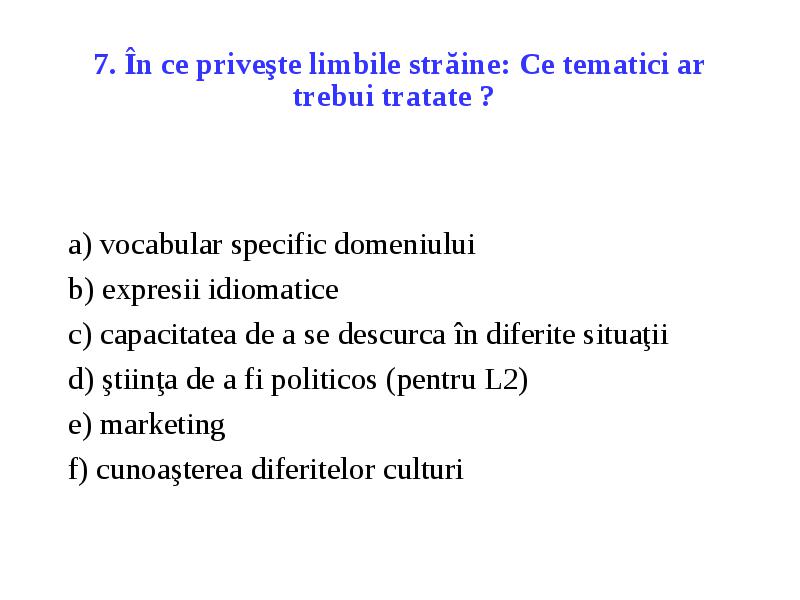 7. În ce priveşte limbile străine: Ce tematici ar trebui tratate ?

a) vocabular specific domeniului
b) expresii idiomatice
c) capacitatea de a se descurca în diferite situaţii
d) ştiinţa de a fi politicos (pentru L2)
e) marketing
f) cunoaşterea diferitelor culturi